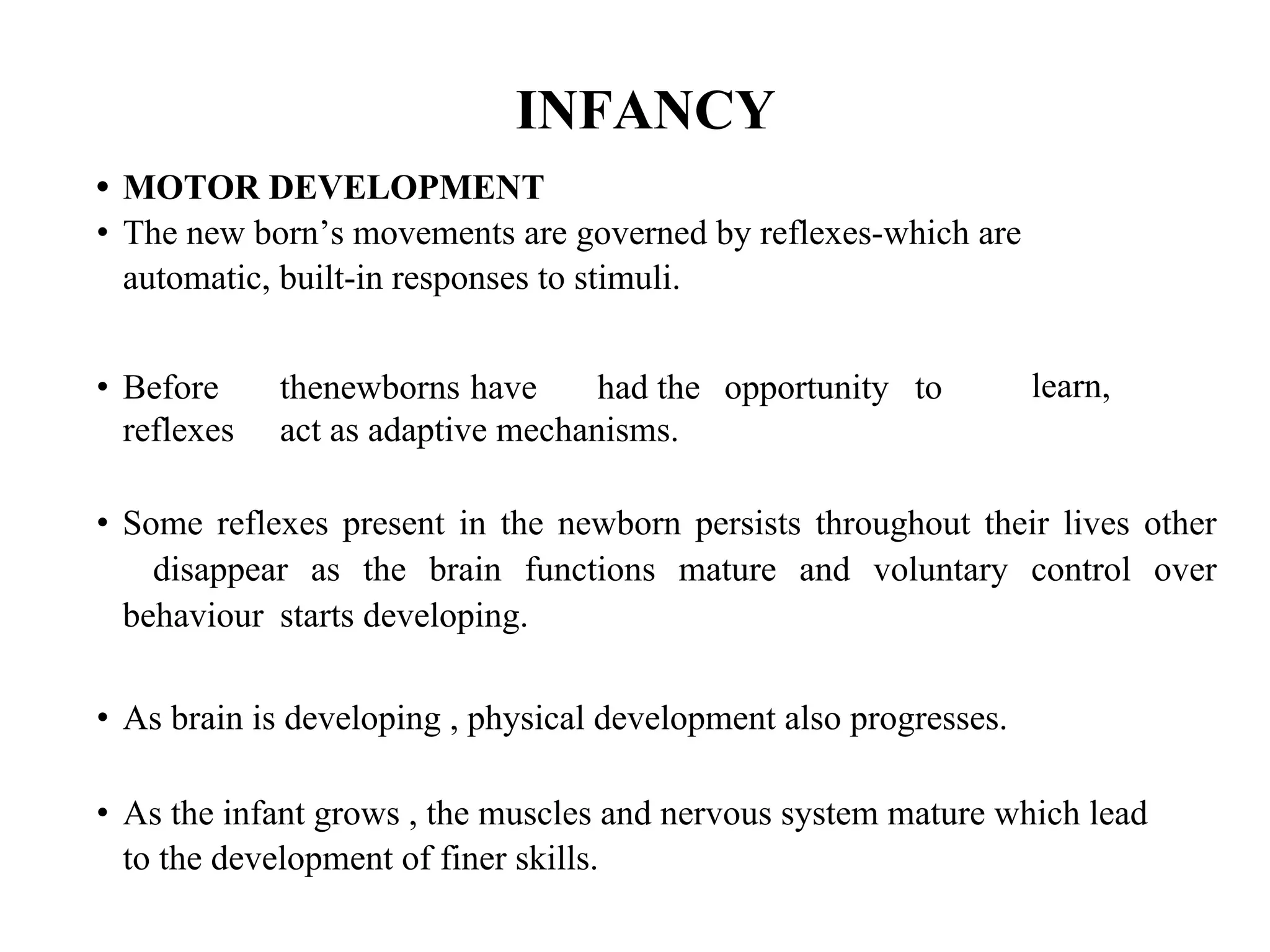 INFANCY

• MOTOR DEVELOPMENT
• The new born’s movements are governed by reflexes-which are automatic, built-in responses to stimuli.

• Before thenewborns have had the opportunity to learn, reflexes act as adaptive mechanisms.

• Some reflexes present in the newborn persists throughout their lives other disappear as the brain functions mature and voluntary control over behaviour starts developing.

• As brain is developing , physical development also progresses.

• As the infant grows , the muscles and nervous system mature which lead to the development of finer skills.